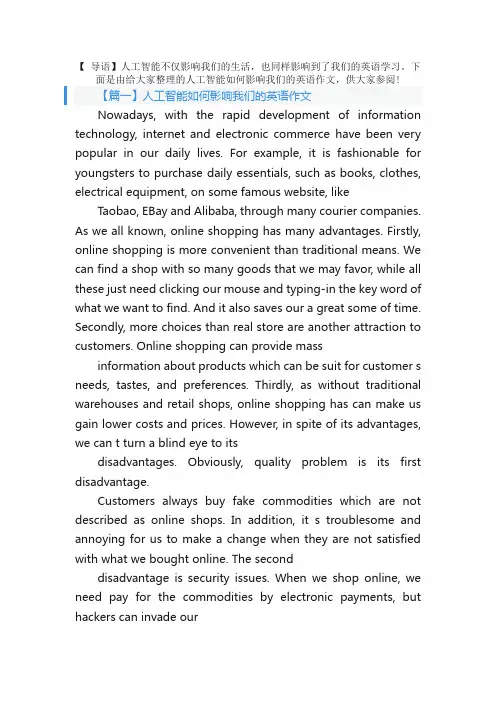 【 导语】人工智能不仅影响我们的生活，也同样影响到了我们的英语学习。下面是由给大家整理的人工智能如何影响我们的英语作文，供大家参阅！

【篇一】人工智能如何影响我们的英语作文

Nowadays, with the rapid development of information technology, internet and electronic commerce have been very popular in our daily lives. For example, it is fashionable for youngsters to purchase daily essentials, such as books, clothes, electrical equipment, on some famous website, like

Taobao, EBay and Alibaba, through many courier companies. As we all known, online shopping has many advantages. Firstly, online shopping is more convenient than traditional means. We can find a shop with so many goods that we may favor, while all these just need clicking our mouse and typing-in the key word of what we want to find. And it also saves our a great some of time. Secondly, more choices than real store are another attraction to customers. Online shopping can provide mass

information about products which can be suit for customer s needs, tastes, and preferences. Thirdly, as without traditional warehouses and retail shops, online shopping has can make us gain lower costs and prices. However, in spite of its advantages, we can t turn a blind eye to its

disadvantages. Obviously, quality problem is its first disadvantage.

Customers always buy fake commodities which are not described as online shops. In addition, it s troublesome and annoying for us to make a change when they are not satisfied with what we bought online. The second

disadvantage is security issues. When we shop online, we need pay for the commodities by electronic payments, but hackers can invade our